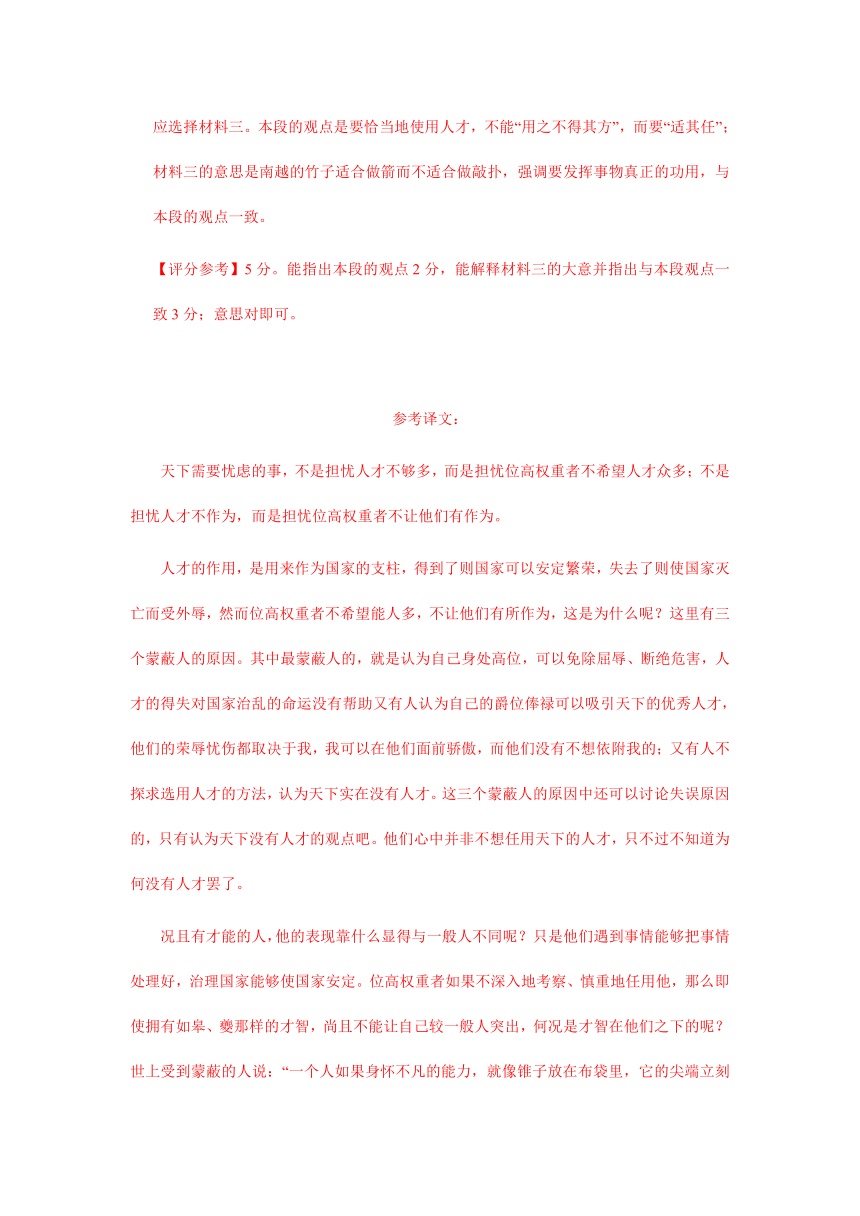 应选择材料三。本段的观点是要恰当地使用人才，不能“用之不得其方”，而要“适其任”；材料三的意思是南越的竹子适合做箭而不适合做敲扑，强调要发挥事物真正的功用，与本段的观点一致。

【评分参考】5 分。能指出本段的观点 2 分，能解释材料三的大意并指出与本段观点一致 3 分；意思对即可。

参考译文：

天下需要忧虑的事，不是担忧人才不够多，而是担忧位高权重者不希望人才众多；不是担忧人才不作为，而是担忧位高权重者不让他们有作为。

人才的作用，是用来作为国家的支柱，得到了则国家可以安定繁荣，失去了则使国家灭亡而受外辱，然而位高权重者不希望能人多，不让他们有所作为，这是为什么呢？这里有三个蒙蔽人的原因。其中最蒙蔽人的，就是认为自己身处高位，可以免除屈辱、断绝危害，人才的得失对国家治乱的命运没有帮助又有人认为自己的爵位俸禄可以吸引天下的优秀人才，他们的荣辱忧伤都取决于我，我可以在他们面前骄傲，而他们没有不想依附我的；又有人不探求选用人才的方法，认为天下实在没有人才。这三个蒙蔽人的原因中还可以讨论失误原因的，只有认为天下没有人才的观点吧。他们心中并非不想任用天下的人才，只不过不知道为何没有人才罢了。

况且有才能的人，他的表现靠什么显得与一般人不同呢？只是他们遇到事情能够把事情处理好，治理国家能够使国家安定。位高权重者如果不深入地考察、慎重地任用他，那么即使拥有如皋、夔那样的才智，尚且不能让自己较一般人突出，何况是才智在他们之下的呢？世上受到蒙蔽的人说：“一个人如果身怀不凡的能力，就像锥子放在布袋里，它的尖端立刻